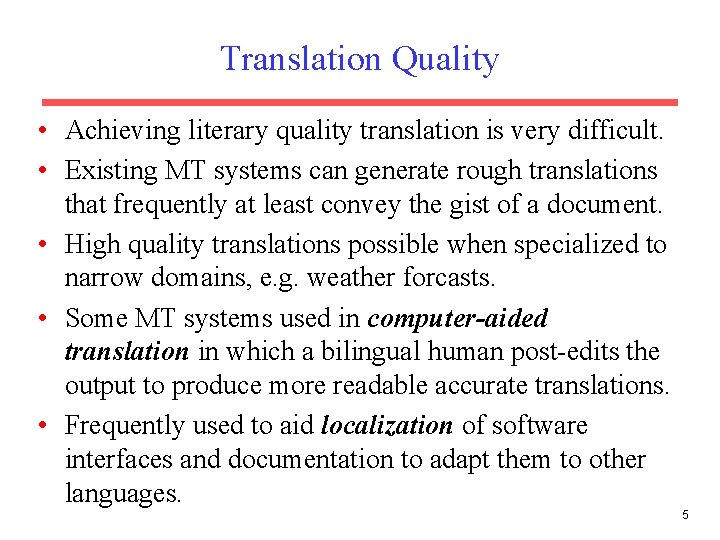 Translation Quality

• Achieving literary quality translation is very difficult.
• Existing MT systems can generate rough translations that frequently at least convey the gist of a document.
• High quality translations possible when specialized to narrow domains, e.g. weather forcasts.
• Some MT systems used in computer-aided translation in which a bilingual human post-edits the output to produce more readable accurate translations.
• Frequently used to aid localization of software interfaces and documentation to adapt them to other languages.

5